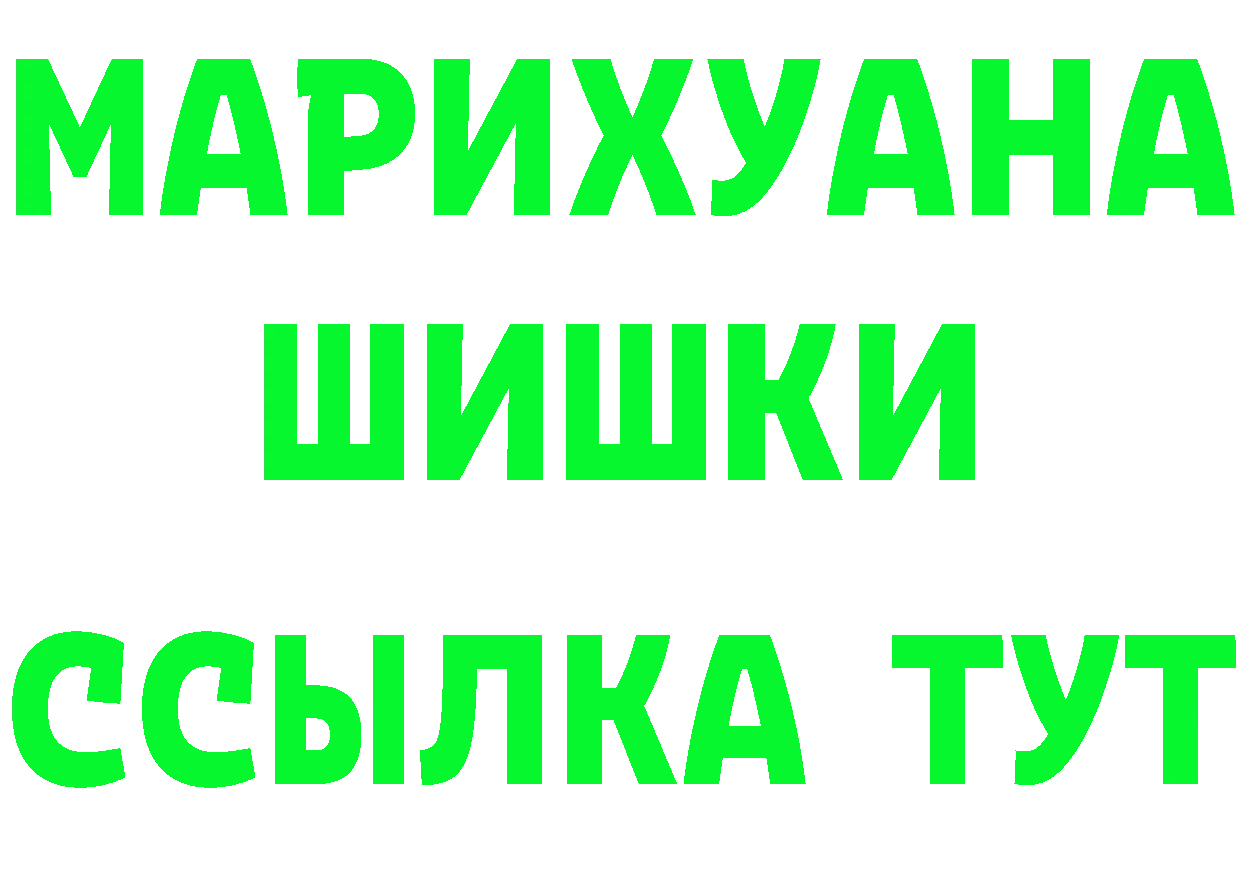 МАРИХУАНА
ШИШКИ
ССЫЛКА ТУТ